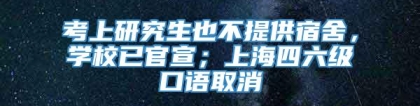 考上研究生也不提供宿舍，学校已官宣；上海四六级口语取消